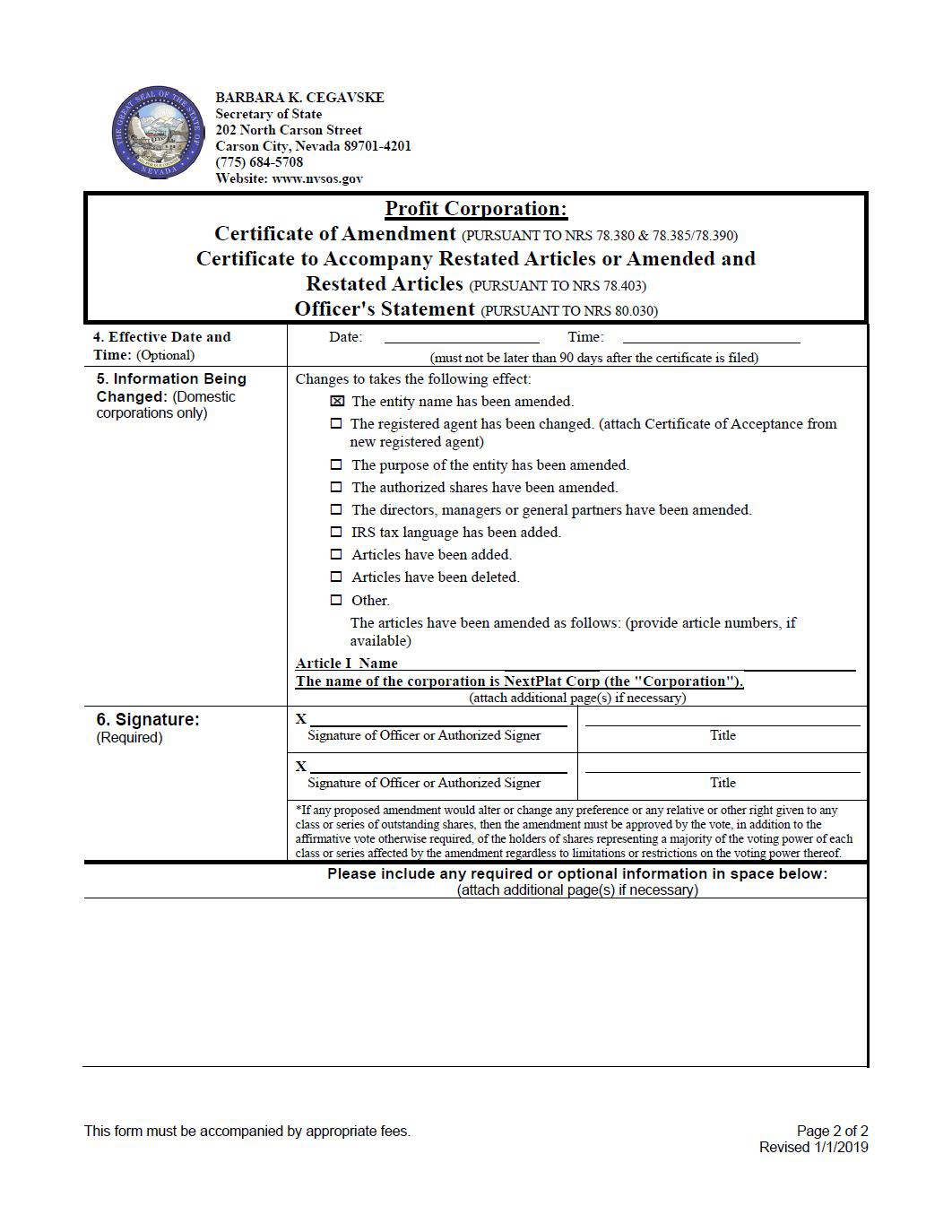 THE GREAT SEAL OF THE STATE OF NEVADA

BARBARA K. CEGAVSKE
Secretary of State
202 North Carson Street
Carson City, Nevada 89701-4201
(775) 684-5708
Website: www.nvsos.gov

Profit Corporation:
Certificate of Amendment (PURSUANT TO NRS 78.380 & 78.385/78.390)
Certificate to Accompany Restated Articles or Amended and Restated Articles (PURSUANT TO NRS 78.403)
Officer's Statement (PURSUANT TO NRS 80.030)

4. Effective Date and Time: (Optional)

Date: Time:
(must not be later than 90 days after the certificate is filed)

5. Information Being Changed: (Domestic corporations only)

Changes to takes the following effect:
☒ The entity name has been amended.
☐ The registered agent has been changed. (attach Certificate of Acceptance from new registered agent)
☐ The purpose of the entity has been amended.
☐ The authorized shares have been amended.
☐ The directors, managers or general partners have been amended.
☐ IRS tax language has been added.
☐ Articles have been added.
☐ Articles have been deleted.
☐ Other.
The articles have been amended as follows: (provide article numbers, if available)

Article I Name
The name of the corporation is NextPlat Corp (the "Corporation").
(attach additional page(s) if necessary)

6. Signature:
(Required)

X
Signature of Officer or Authorized Signer
Title

X
Signature of Officer or Authorized Signer
Title

*If any proposed amendment would alter or change any preference or any relative or other right given to any class or series of outstanding shares, then the amendment must be approved by the vote, in addition to the affirmative vote otherwise required, of the holders of shares representing a majority of the voting power of each class or series affected by the amendment regardless to limitations or restrictions on the voting power thereof.

Please include any required or optional information in space below:
(attach additional page(s) if necessary)

This form must be accompanied by appropriate fees.

Page 2 of 2
Revised 1/1/2019